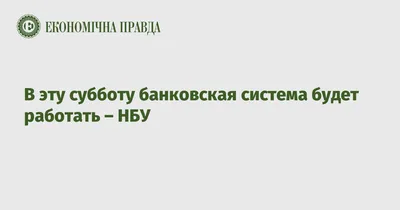 ЕКОНОМІЧНА ПРАВДА

В эту субботу банковская система будет работать – НБУ